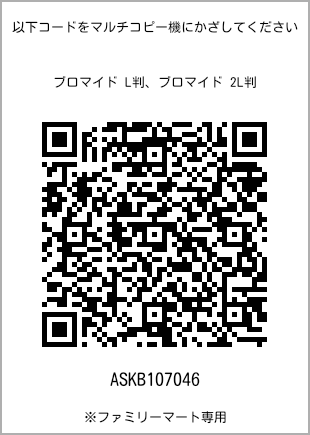 以下コードをマルチコピー機にかざしてください

ブロマイド L判、ブロマイド 2L判

ASKB107046

※ファミリーマート専用